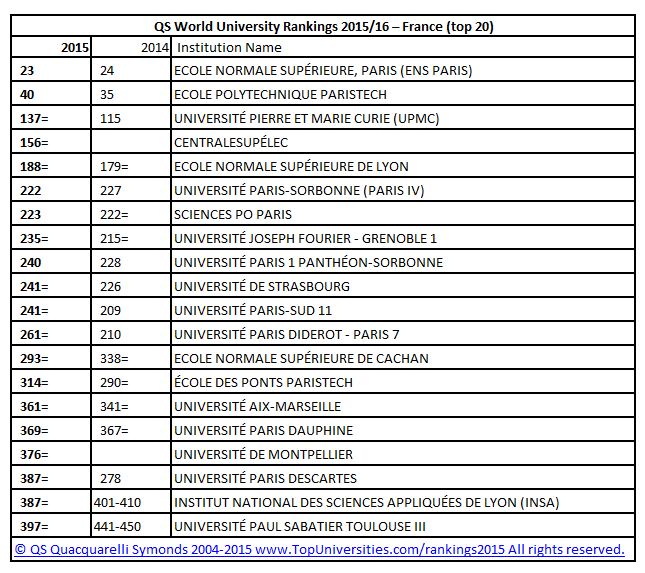 QS World University Rankings 2015/16 – France (top 20)

| 2015 | 2014 | Institution Name |
|---|---|---|
| 23 | 24 | ECOLE NORMALE SUPÉRIEURE, PARIS (ENS PARIS) |
| 40 | 35 | ECOLE POLYTECHNIQUE PARISTECH |
| 137= | 115 | UNIVERSITÉ PIERRE ET MARIE CURIE (UPMC) |
| 156= | | CENTRALESUPÉLEC |
| 188= | 179= | ECOLE NORMALE SUPÉRIEURE DE LYON |
| 222 | 227 | UNIVERSITÉ PARIS-SORBONNE (PARIS IV) |
| 223 | 222= | SCIENCES PO PARIS |
| 235= | 215= | UNIVERSITÉ JOSEPH FOURIER - GRENOBLE 1 |
| 240 | 228 | UNIVERSITÉ PARIS 1 PANTHÉON-SORBONNE |
| 241= | 226 | UNIVERSITÉ DE STRASBOURG |
| 241= | 209 | UNIVERSITÉ PARIS-SUD 11 |
| 261= | 210 | UNIVERSITÉ PARIS DIDEROT - PARIS 7 |
| 293= | 338= | ECOLE NORMALE SUPÉRIEURE DE CACHAN |
| 314= | 290= | ÉCOLE DES PONTS PARISTECH |
| 361= | 341= | UNIVERSITÉ AIX-MARSEILLE |
| 369= | 367= | UNIVERSITÉ PARIS DAUPHINE |
| 376= | | UNIVERSITÉ DE MONTPELLIER |
| 387= | 278 | UNIVERSITÉ PARIS DESCARTES |
| 387= | 401-410 | INSTITUT NATIONAL DES SCIENCES APPLIQUÉES DE LYON (INSA) |
| 397= | 441-450 | UNIVERSITÉ PAUL SABATIER TOULOUSE III |

© QS Quacquarelli Symonds 2004-2015 www.TopUniversities.com/rankings2015 All rights reserved.